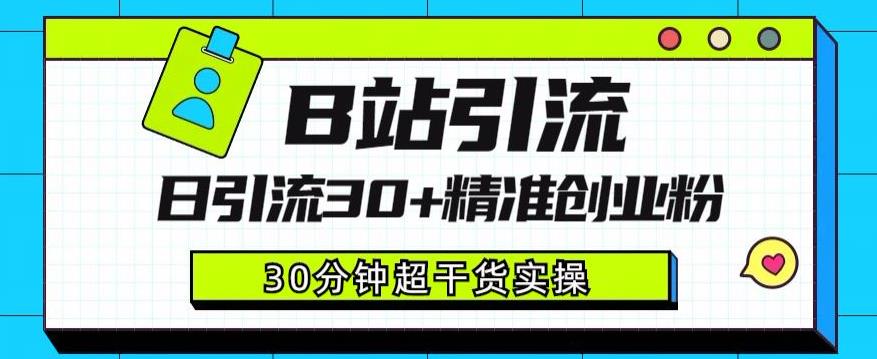 B站引流

日引流30+精准创业粉

30分钟超干货实操